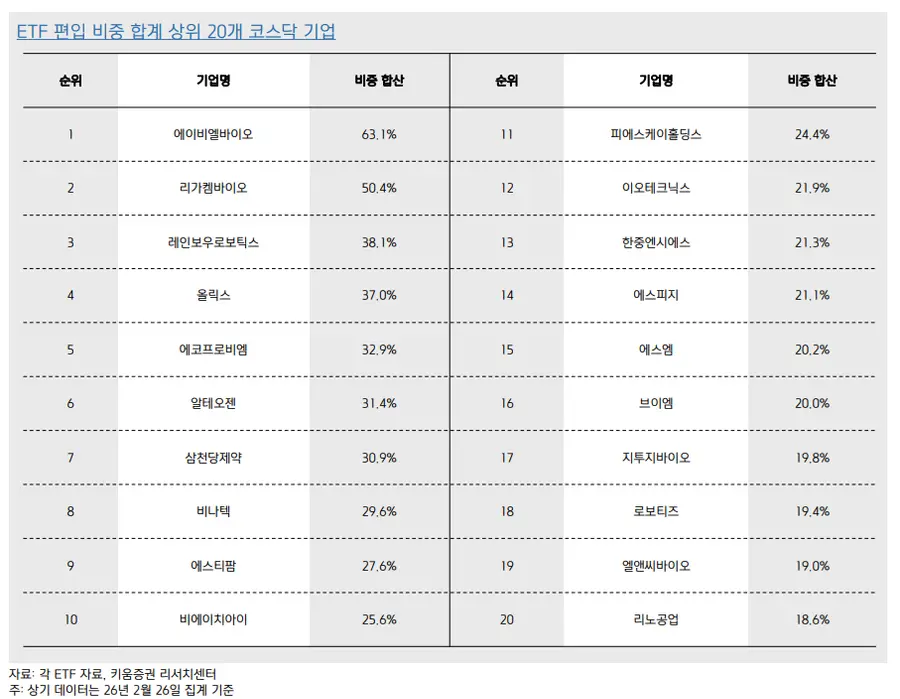 ETF 편입 비중 합계 상위 20개 코스닥 기업

| 순위 | 기업명 | 비중 합산 | 순위 | 기업명 | 비중 합산 |
|---|---|---|---|---|---|
| 1 | 에이비엘바이오 | 63.1% | 11 | 피에스케이홀딩스 | 24.4% |
| 2 | 리가켐바이오 | 50.4% | 12 | 이오테크닉스 | 21.9% |
| 3 | 레인보우로보틱스 | 38.1% | 13 | 한중엔시에스 | 21.3% |
| 4 | 올릭스 | 37.0% | 14 | 에스피지 | 21.1% |
| 5 | 에코프로비엠 | 32.9% | 15 | 에스엠 | 20.2% |
| 6 | 알테오젠 | 31.4% | 16 | 브이엠 | 20.0% |
| 7 | 삼천당제약 | 30.9% | 17 | 지투지바이오 | 19.8% |
| 8 | 비나텍 | 29.6% | 18 | 로보티즈 | 19.4% |
| 9 | 에스티팜 | 27.6% | 19 | 엘앤씨바이오 | 19.0% |
| 10 | 비에이치아이 | 25.6% | 20 | 리노공업 | 18.6% |

자료: 각 ETF 자료, 키움증권 리서치센터
주: 상기 데이터는 26년 2월 26일 집계 기준